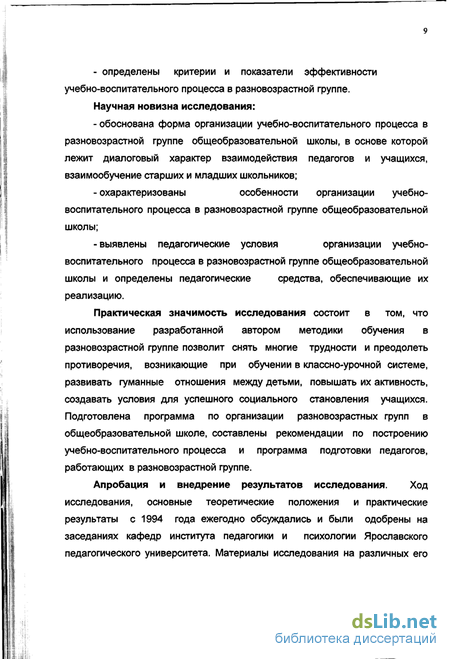 9

- определены критерии и показатели эффективности учебно-воспитательного процесса в разновозрастной группе.

Научная новизна исследования:

- обоснована форма организации учебно-воспитательного процесса в разновозрастной группе общеобразовательной школы, в основе которой лежит диалоговый характер взаимодействия педагогов и учащихся, взаимообучение старших и младших школьников;

- охарактеризованы особенности организации учебно-воспитательного процесса в разновозрастной группе общеобразовательной школы;

- выявлены педагогические условия организации учебно-воспитательного процесса в разновозрастной группе общеобразовательной школы и определены педагогические средства, обеспечивающие их реализацию.

Практическая значимость исследования состоит в том, что использование разработанной автором методики обучения в разновозрастной группе позволит снять многие трудности и преодолеть противоречия, возникающие при обучении в классно-урочной системе, развивать гуманные отношения между детьми, повышать их активность, создавать условия для успешного социального становления учащихся. Подготовлена программа по организации разновозрастных групп в общеобразовательной школе, составлены рекомендации по построению учебно-воспитательного процесса и программа подготовки педагогов, работающих в разновозрастной группе.

Апробация и внедрение результатов исследования. Ход исследования, основные теоретические положения и практические результаты с 1994 года ежегодно обсуждались и были одобрены на заседаниях кафедр института педагогики и психологии Ярославского педагогического университета. Материалы исследования на различных его

dsLib.net
библиотека диссертаций